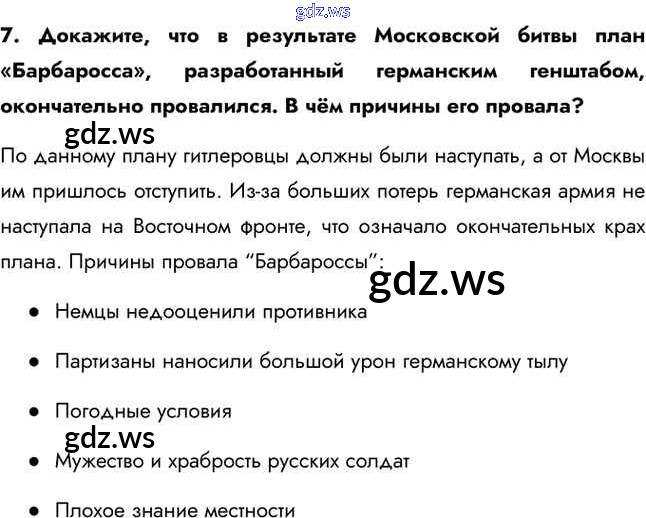 7. Докажите, что в результате Московской битвы план «Барбаросса», разработанный германским генштабом, окончательно провалился. В чём причины его провала?

По данному плану гитлеровцы должны были наступать, а от Москвы им пришлось отступить. Из-за больших потерь германская армия не наступала на Восточном фронте, что означало окончательных крах плана. Причины провала "Барбароссы":

• Немцы недооценили противника

• Партизаны наносили большой урон германскому тылу

• Погодные условия

• Мужество и храбрость русских солдат

• Плохое знание местности

gdz.ws